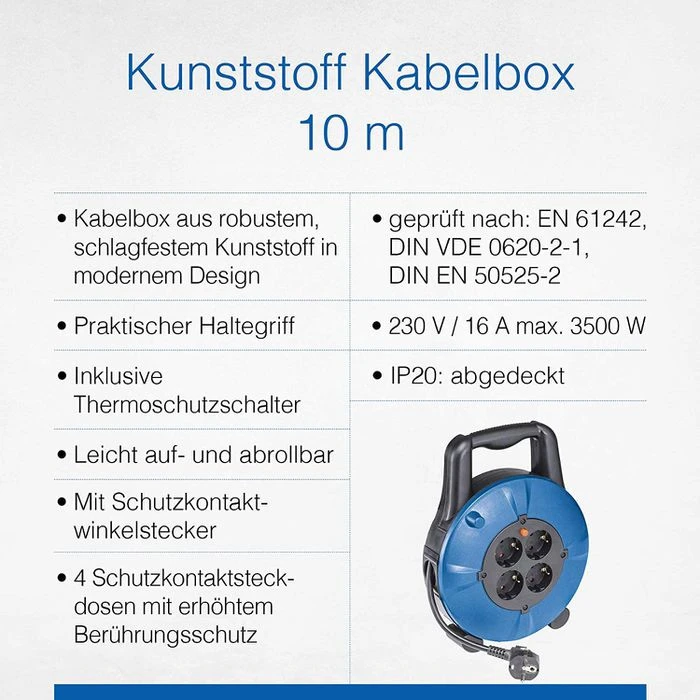 Kunststoff Kabelbox
10 m

• Kabelbox aus robustem, schlagfestem Kunststoff in modernem Design

• Praktischer Haltegriff

• Inklusive Thermoschutzschalter

• Leicht auf- und abrollbar

• Mit Schutzkontaktwinkelstecker

• 4 Schutzkontaktsteckdosen mit erhöhtem Berührungsschutz

• geprüft nach: EN 61242, DIN VDE 0620-2-1, DIN EN 50525-2

• 230 V / 16 A max. 3500 W

• IP20: abgedeckt